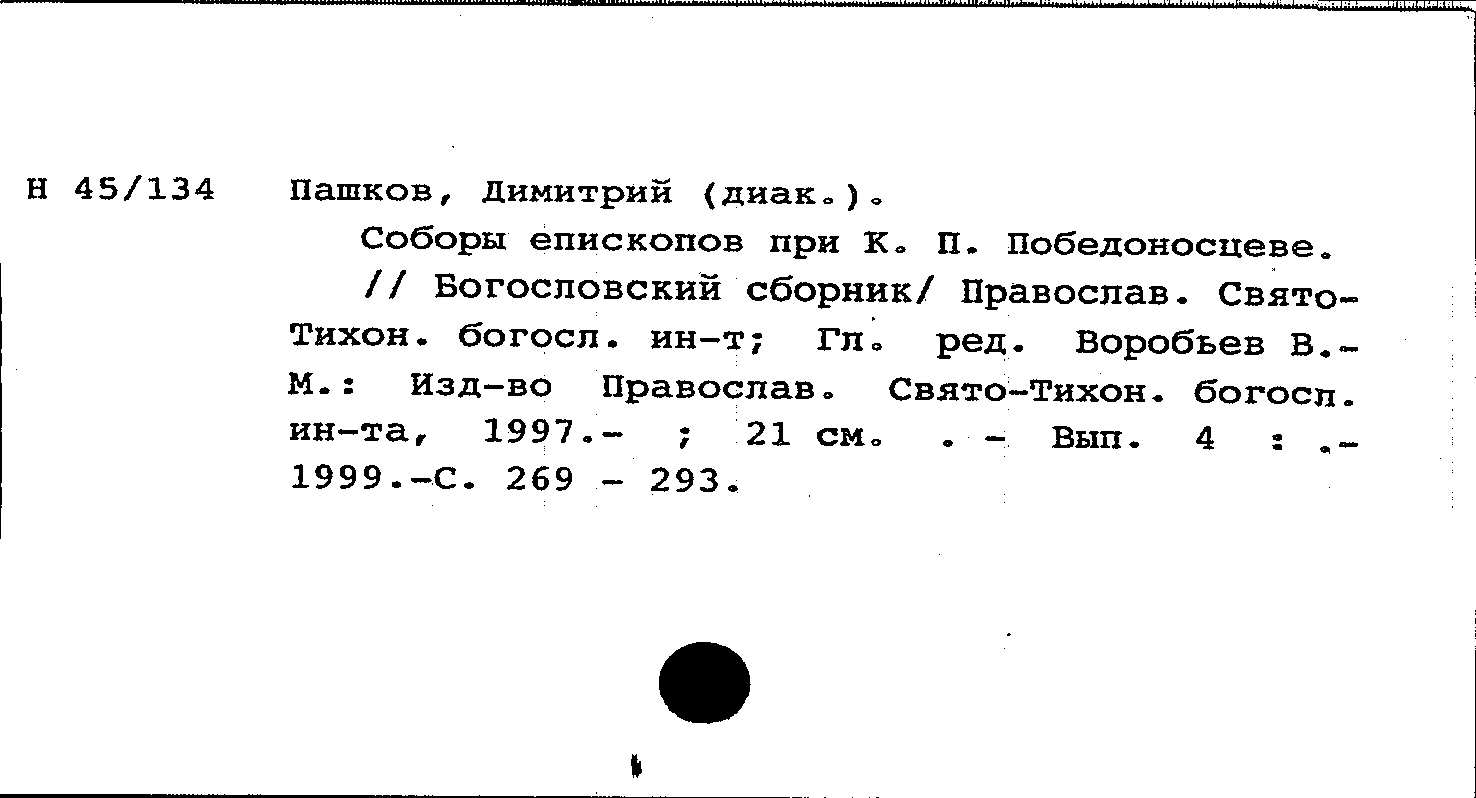 Н 45/134 Пашков, Димитрий (диак.).

Соборы епископов при К. П. Победоносцеве. // Богословский сборник/ Православ. Свято-Тихон. богосл. ин-т; Гл. ред. Воробьев В.- М.: Изд-во Православ. Свято-Тихон. богосл. ин-та, 1997.- ; 21 см. . - Вып. 4 : .- 1999.-С. 269 - 293.